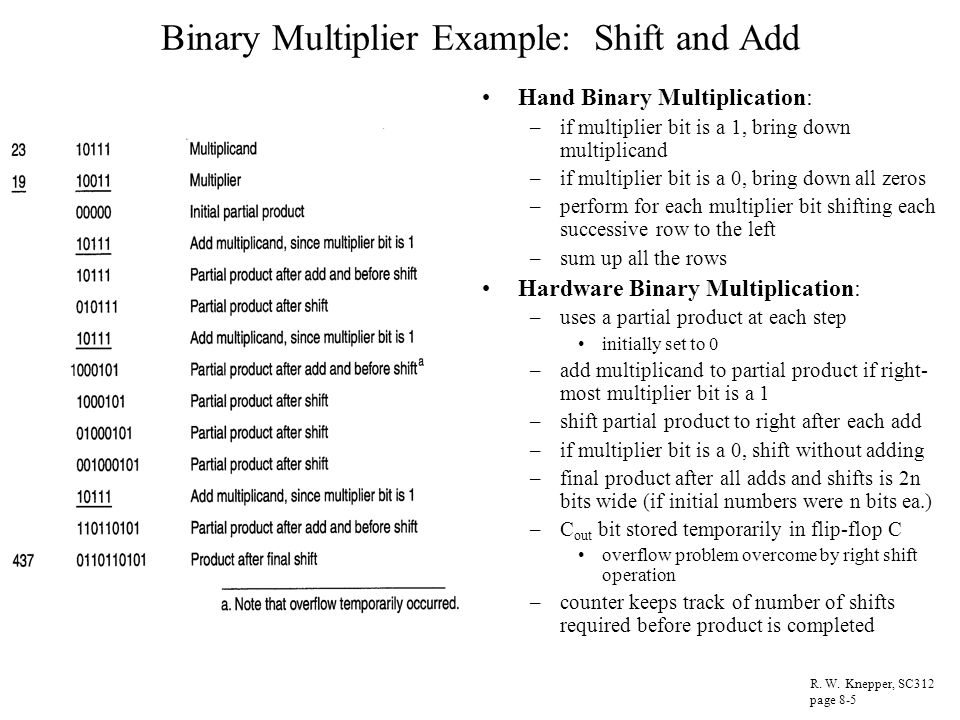 Binary Multiplier Example: Shift and Add

| | | |
|---|---|---|
| 23 | 10111 | Multiplicand |
| 19 | 10011 | Multiplier |
| | 00000 | Initial partial product |
| | 10111 | Add multiplicand, since multiplier bit is 1 |
| | 10111 | Partial product after add and before shift |
| | 010111 | Partial product after shift |
| | 10111 | Add multiplicand, since multiplier bit is 1 |
| | 1000101 | Partial product after add and before shift$^a$ |
| | 1000101 | Partial product after shift |
| | 01000101 | Partial product after shift |
| | 001000101 | Partial product after shift |
| | 10111 | Add multiplicand, since multiplier bit is 1 |
| | 110110101 | Partial product after add and before shift |
| 437 | 0110110101 | Product after final shift |

a. Note that overflow temporarily occurred.

• Hand Binary Multiplication:
– if multiplier bit is a 1, bring down multiplicand
– if multiplier bit is a 0, bring down all zeros
– perform for each multiplier bit shifting each successive row to the left
– sum up all the rows
• Hardware Binary Multiplication:
– uses a partial product at each step
• initially set to 0
– add multiplicand to partial product if right-most multiplier bit is a 1
– shift partial product to right after each add
– if multiplier bit is a 0, shift without adding
– final product after all adds and shifts is 2n bits wide (if initial numbers were n bits ea.)
– $C_{out}$ bit stored temporarily in flip-flop C
• overflow problem overcome by right shift operation
– counter keeps track of number of shifts required before product is completed

R. W. Knepper, SC312
page 8-5